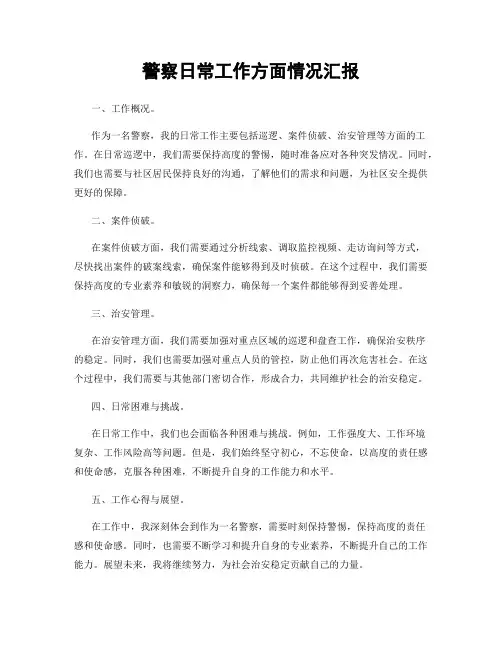 警察日常工作方面情况汇报

一、工作概况。

作为一名警察，我的日常工作主要包括巡逻、案件侦破、治安管理等方面的工作。在日常巡逻中，我们需要保持高度的警惕，随时准备应对各种突发情况。同时，我们也需要与社区居民保持良好的沟通，了解他们的需求和问题，为社区安全提供更好的保障。

二、案件侦破。

在案件侦破方面，我们需要通过分析线索、调取监控视频、走访询问等方式，尽快找出案件的破案线索，确保案件能够得到及时侦破。在这个过程中，我们需要保持高度的专业素养和敏锐的洞察力，确保每一个案件都能够得到妥善处理。

三、治安管理。

在治安管理方面，我们需要加强对重点区域的巡逻和盘查工作，确保治安秩序的稳定。同时，我们也需要加强对重点人员的管控，防止他们再次危害社会。在这个过程中，我们需要与其他部门密切合作，形成合力，共同维护社会的治安稳定。

四、日常困难与挑战。

在日常工作中，我们也会面临各种困难与挑战。例如，工作强度大、工作环境复杂、工作风险高等问题。但是，我们始终坚守初心，不忘使命，以高度的责任感和使命感，克服各种困难，不断提升自身的工作能力和水平。

五、工作心得与展望。

在工作中，我深刻体会到作为一名警察，需要时刻保持警惕，保持高度的责任感和使命感。同时，也需要不断学习和提升自身的专业素养，不断提升自己的工作能力。展望未来，我将继续努力，为社会治安稳定贡献自己的力量。